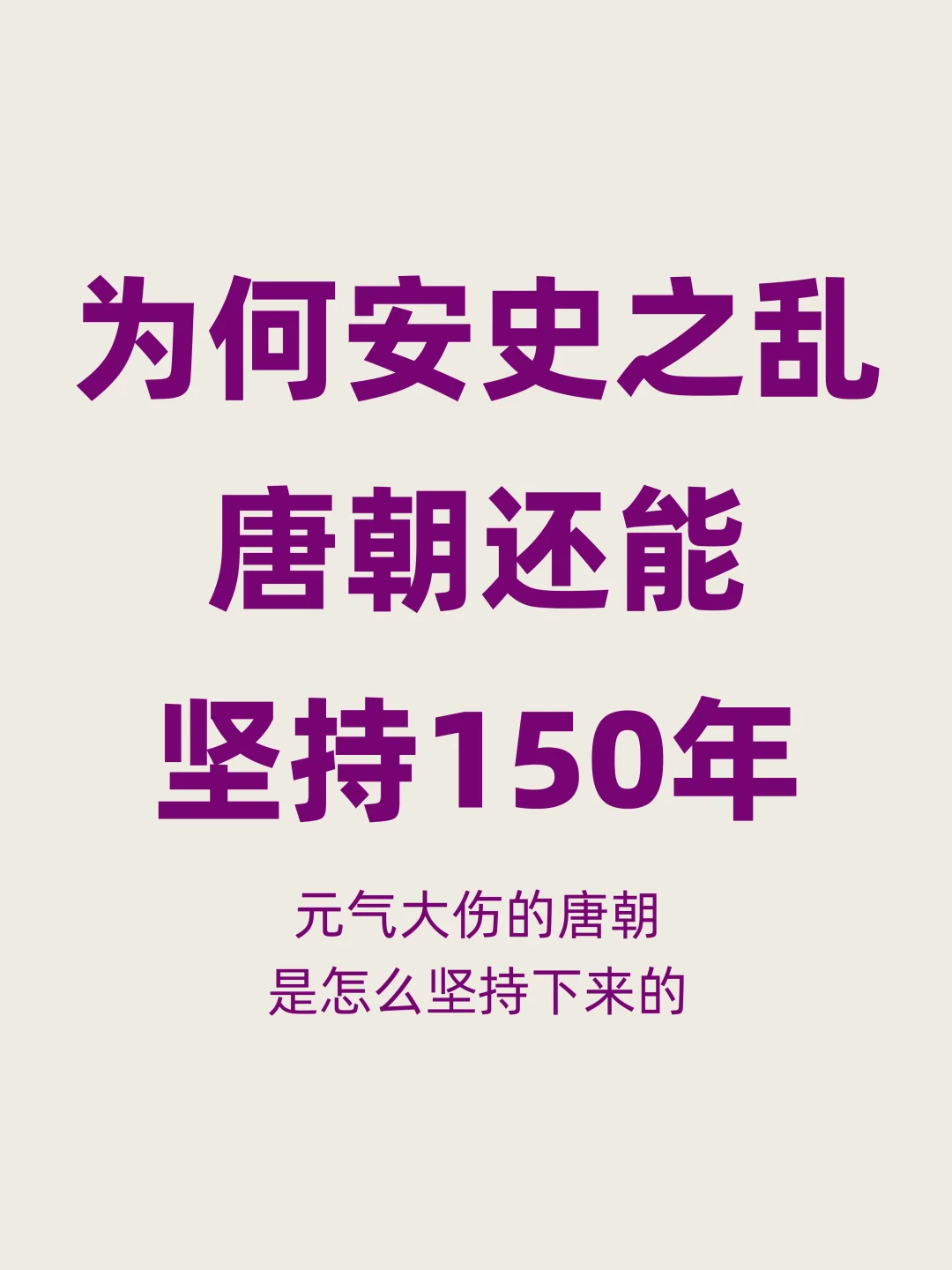 为何安史之乱
唐朝还能
坚持150年

元气大伤的唐朝
是怎么坚持下来的